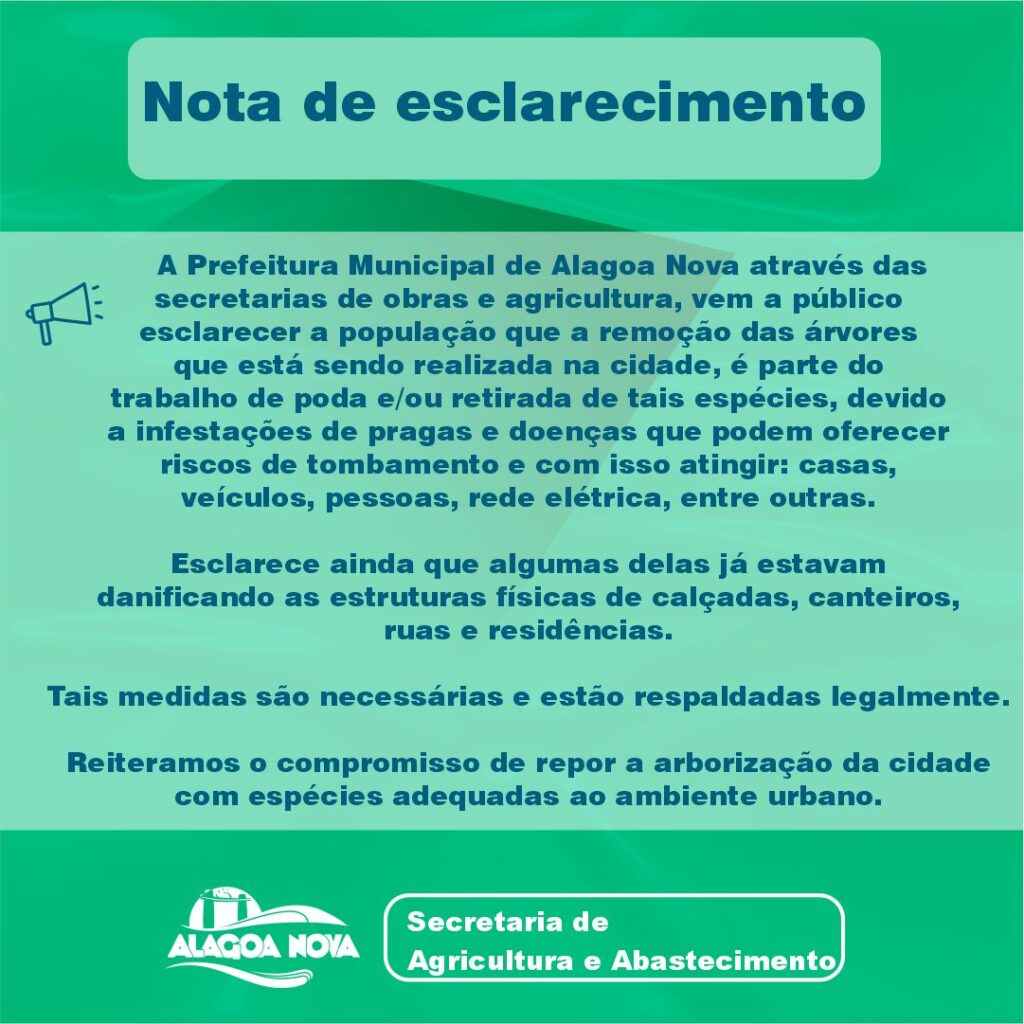 Nota de esclarecimento

A Prefeitura Municipal de Alagoa Nova através das secretarias de obras e agricultura, vem a público esclarecer a população que a remoção das árvores que está sendo realizada na cidade, é parte do trabalho de poda e/ou retirada de tais espécies, devido a infestações de pragas e doenças que podem oferecer riscos de tombamento e com isso atingir: casas, veículos, pessoas, rede elétrica, entre outras.

Esclarece ainda que algumas delas já estavam danificando as estruturas físicas de calçadas, canteiros, ruas e residências.

Tais medidas são necessárias e estão respaldadas legalmente.

Reiteramos o compromisso de repor a arborização da cidade com espécies adequadas ao ambiente urbano.

ALAGOA NOVA

Secretaria de
Agricultura e Abastecimento